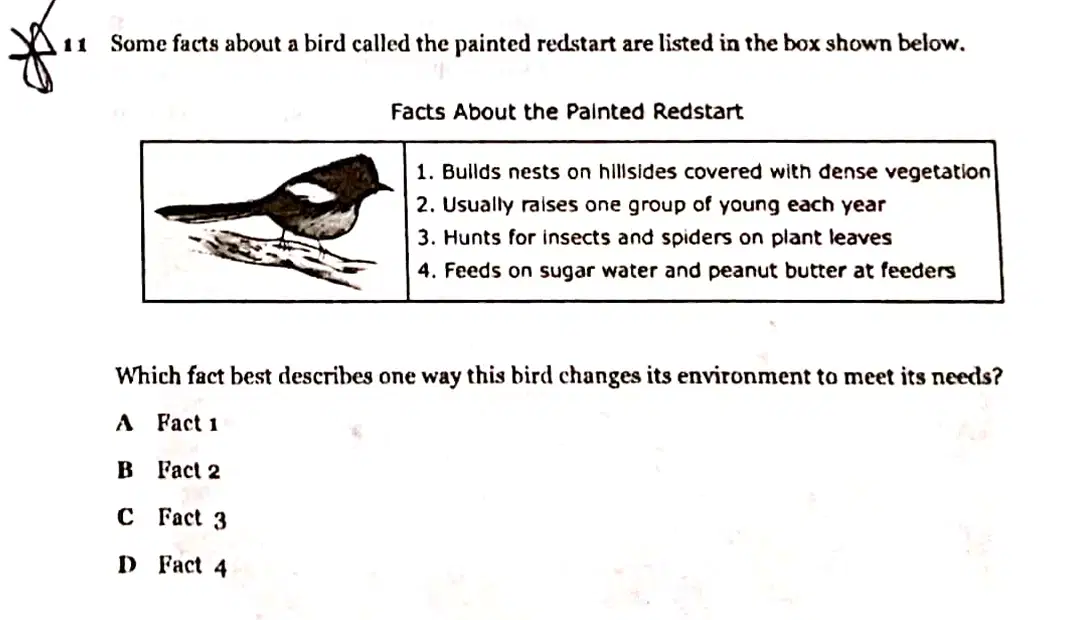 11 Some facts about a bird called the painted redstart are listed in the box shown below.

Facts About the Painted Redstart

1. Builds nests on hillsides covered with dense vegetation
2. Usually raises one group of young each year
3. Hunts for insects and spiders on plant leaves
4. Feeds on sugar water and peanut butter at feeders

Which fact best describes one way this bird changes its environment to meet its needs?

A Fact 1

B Fact 2

C Fact 3

D Fact 4